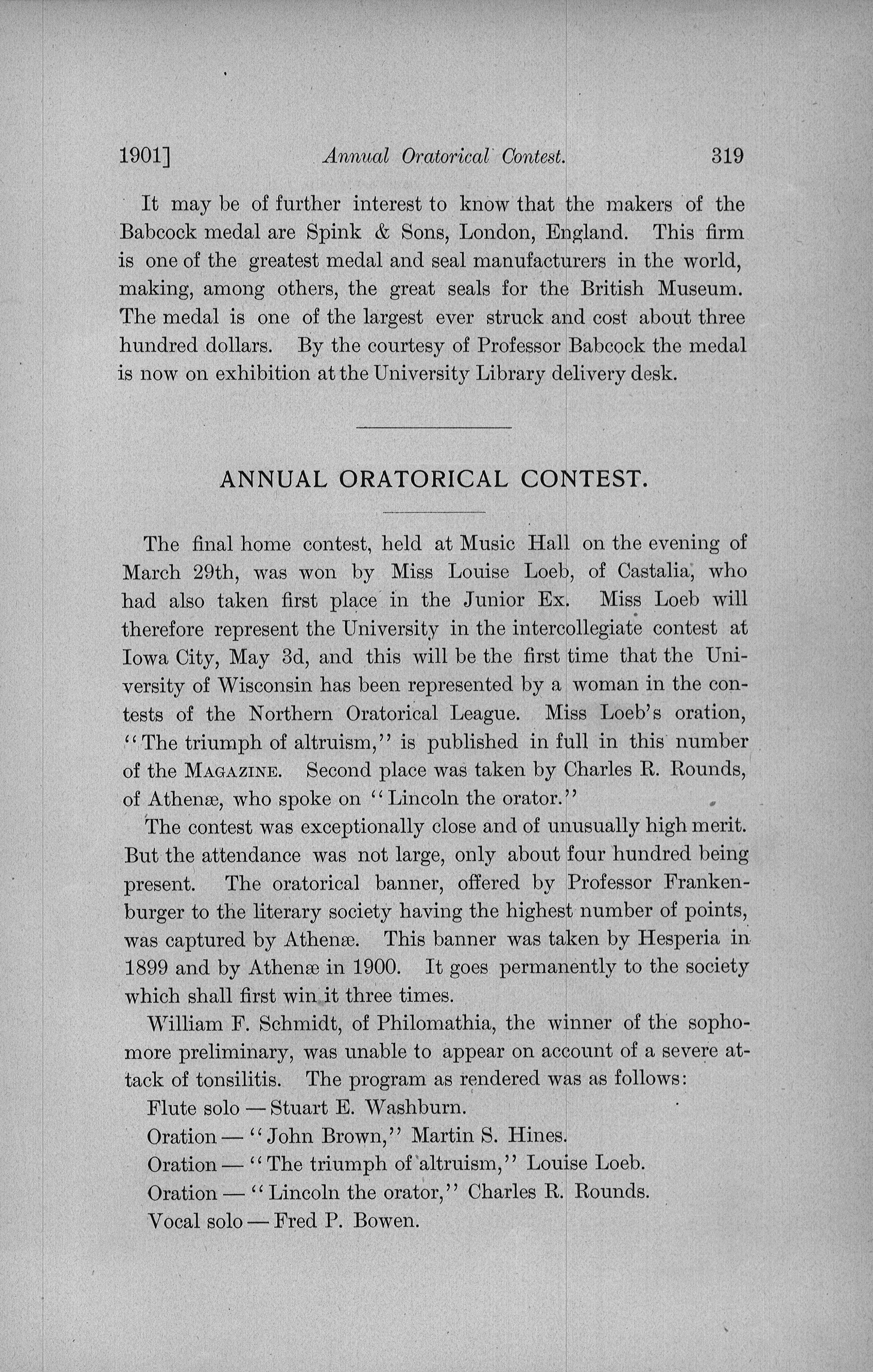 1901] Annual Oratorical Contest. 319

It may be of further interest to know that the makers of the Babcock medal are Spink & Sons, London, England. This firm is one of the greatest medal and seal manufacturers in the world, making, among others, the great seals for the British Museum. The medal is one of the largest ever struck and cost about three hundred dollars. By the courtesy of Professor Babcock the medal is now on exhibition at the University Library delivery desk.

ANNUAL ORATORICAL CONTEST.

The final home contest, held at Music Hall on the evening of March 29th, was won by Miss Louise Loeb, of Castalia, who had also taken first place in the Junior Ex. Miss Loeb will therefore represent the University in the intercollegiate contest at Iowa City, May 3d, and this will be the first time that the University of Wisconsin has been represented by a woman in the contests of the Northern Oratorical League. Miss Loeb's oration, "The triumph of altruism," is published in full in this number of the MAGAZINE. Second place was taken by Charles R. Rounds, of Athenæ, who spoke on "Lincoln the orator."

The contest was exceptionally close and of unusually high merit. But the attendance was not large, only about four hundred being present. The oratorical banner, offered by Professor Frankenburger to the literary society having the highest number of points, was captured by Athenæ. This banner was taken by Hesperia in 1899 and by Athenæ in 1900. It goes permanently to the society which shall first win it three times.

William F. Schmidt, of Philomathia, the winner of the sophomore preliminary, was unable to appear on account of a severe attack of tonsilitis. The program as rendered was as follows:

Flute solo — Stuart E. Washburn.

Oration — "John Brown," Martin S. Hines.

Oration — "The triumph of altruism," Louise Loeb.

Oration — "Lincoln the orator," Charles R. Rounds.

Vocal solo — Fred P. Bowen.